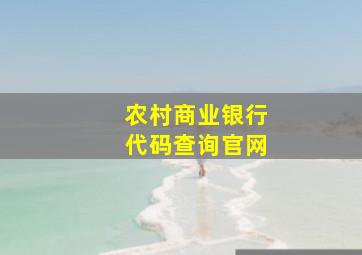 农村商业银行
代码查询官网